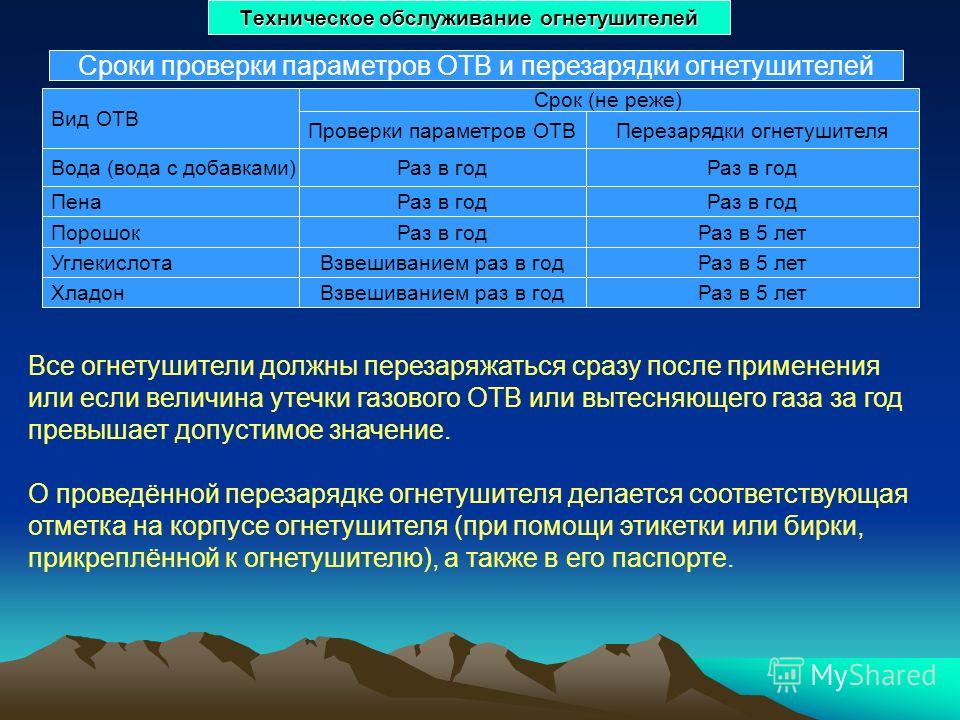 Техническое обслуживание огнетушителей

Сроки проверки параметров ОТВ и перезарядки огнетушителей

| Вид ОТВ | Срок (не реже) | |
|---|---|---|
| | Проверки параметров ОТВ | Перезарядки огнетушителя |
| Вода (вода с добавками) | Раз в год | Раз в год |
| Пена | Раз в год | Раз в год |
| Порошок | Раз в год | Раз в 5 лет |
| Углекислота | Взвешиванием раз в год | Раз в 5 лет |
| Хладон | Взвешиванием раз в год | Раз в 5 лет |

Все огнетушители должны перезаряжаться сразу после применения или если величина утечки газового ОТВ или вытесняющего газа за год превышает допустимое значение.

О проведённой перезарядке огнетушителя делается соответствующая отметка на корпусе огнетушителя (при помощи этикетки или бирки, прикреплённой к огнетушителю), а также в его паспорте.

MyShared